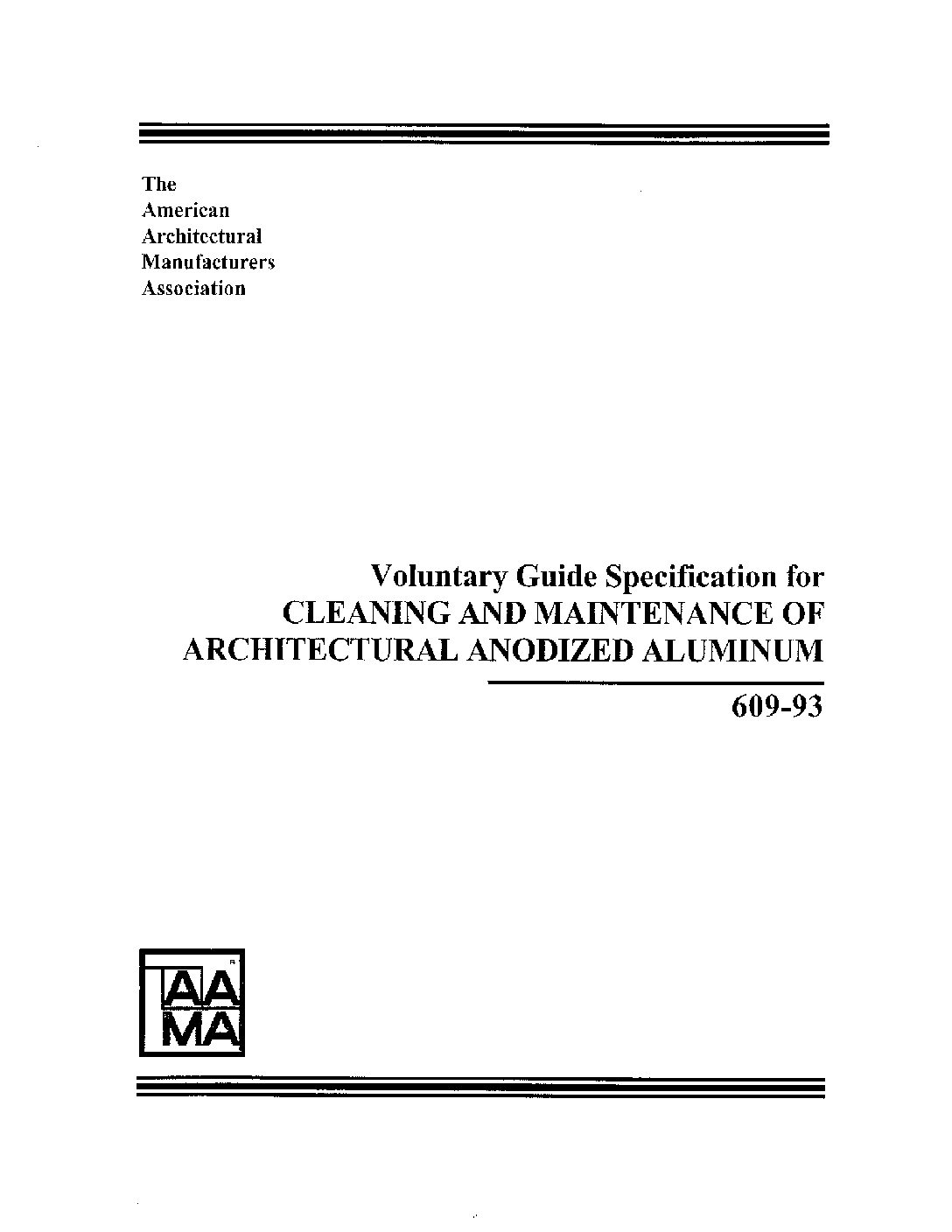 The
American
Architectural
Manufacturers
Association

Voluntary Guide Specification for
CLEANING AND MAINTENANCE OF
ARCHITECTURAL ANODIZED ALUMINUM

609-93

AA
MA